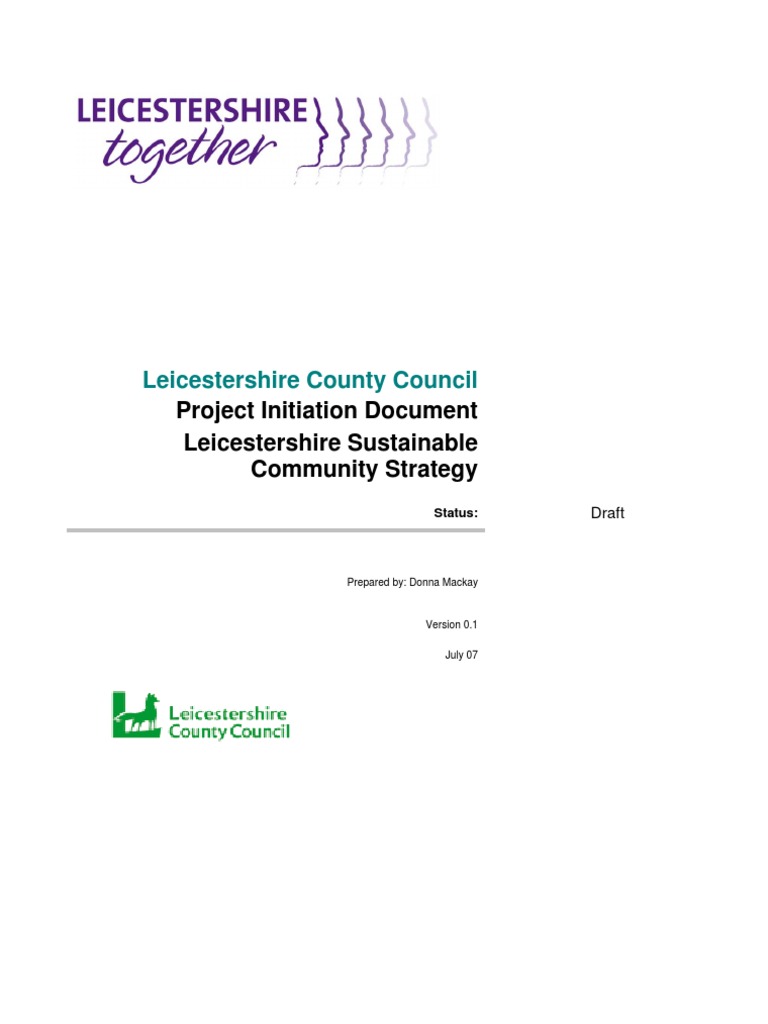 LEICESTERSHIRE
together

Leicestershire County Council
Project Initiation Document
Leicestershire Sustainable Community Strategy

Status: Draft

Prepared by: Donna Mackay

Version 0.1

July 07

Leicestershire County Council